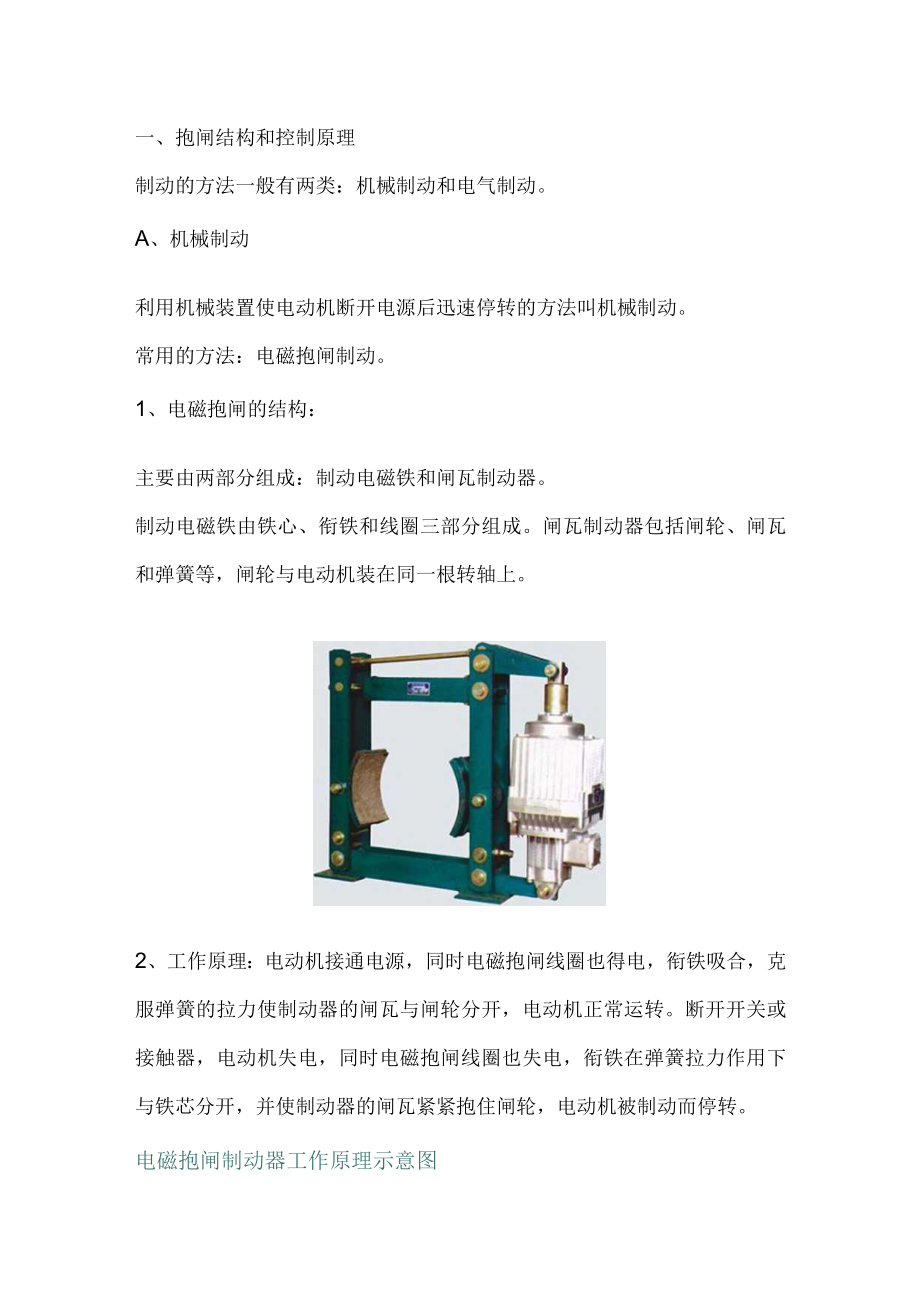 一、抱闸结构和控制原理

制动的方法一般有两类：机械制动和电气制动。

A、机械制动

利用机械装置使电动机断开电源后迅速停转的方法叫机械制动。

常用的方法：电磁抱闸制动。

1、电磁抱闸的结构：

主要由两部分组成：制动电磁铁和闸瓦制动器。

制动电磁铁由铁心、衔铁和线圈三部分组成。闸瓦制动器包括闸轮、闸瓦和弹簧等，闸轮与电动机装在同一根转轴上。

2、工作原理：电动机接通电源，同时电磁抱闸线圈也得电，衔铁吸合，克服弹簧的拉力使制动器的闸瓦与闸轮分开，电动机正常运转。断开开关或接触器，电动机失电，同时电磁抱闸线圈也失电，衔铁在弹簧拉力作用下与铁芯分开，并使制动器的闸瓦紧紧抱住闸轮，电动机被制动而停转。

电磁抱闸制动器工作原理示意图